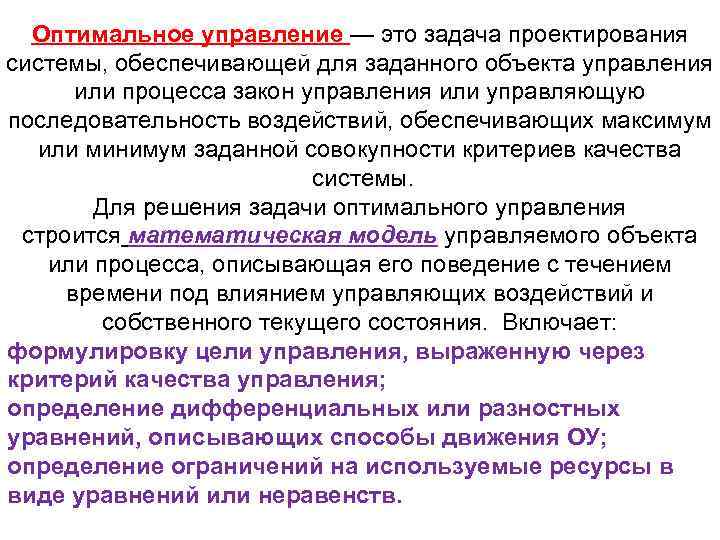 Оптимальное управление — это задача проектирования системы, обеспечивающей для заданного объекта управления или процесса закон управления или управляющую последовательность воздействий, обеспечивающих максимум или минимум заданной совокупности критериев качества системы.

Для решения задачи оптимального управления строится математическая модель управляемого объекта или процесса, описывающая его поведение с течением времени под влиянием управляющих воздействий и собственного текущего состояния. Включает:

формулировку цели управления, выраженную через критерий качества управления;

определение дифференциальных или разностных уравнений, описывающих способы движения ОУ;

определение ограничений на используемые ресурсы в виде уравнений или неравенств.